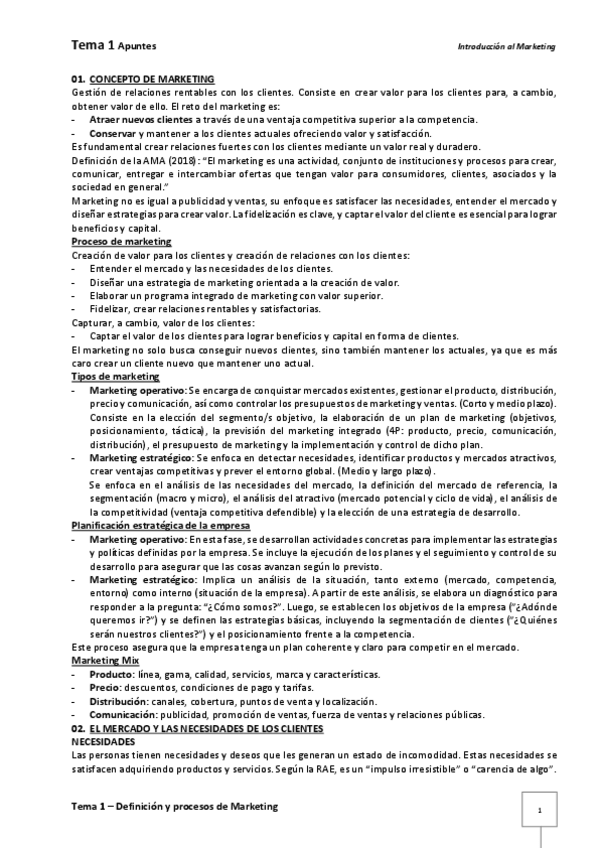 Tema 1 Apuntes

Introducción al Marketing

01. CONCEPTO DE MARKETING

Gestión de relaciones rentables con los clientes. Consiste en crear valor para los clientes para, a cambio, obtener valor de ello. El reto del marketing es:

- Atraer nuevos clientes a través de una ventaja competitiva superior a la competencia.
- Conservar y mantener a los clientes actuales ofreciendo valor y satisfacción.

Es fundamental crear relaciones fuertes con los clientes mediante un valor real y duradero.

Definición de la AMA (2018): "El marketing es una actividad, conjunto de instituciones y procesos para crear, comunicar, entregar e intercambiar ofertas que tengan valor para consumidores, clientes, asociados y la sociedad en general."

Marketing no es igual a publicidad y ventas, su enfoque es satisfacer las necesidades, entender el mercado y diseñar estrategias para crear valor. La fidelización es clave, y captar el valor del cliente es esencial para lograr beneficios y capital.

Proceso de marketing

Creación de valor para los clientes y creación de relaciones con los clientes:

- Entender el mercado y las necesidades de los clientes.
- Diseñar una estrategia de marketing orientada a la creación de valor.
- Elaborar un programa integrado de marketing con valor superior.
- Fidelizar, crear relaciones rentables y satisfactorias.

Capturar, a cambio, valor de los clientes:

- Captar el valor de los clientes para lograr beneficios y capital en forma de clientes.

El marketing no solo busca conseguir nuevos clientes, sino también mantener los actuales, ya que es más caro crear un cliente nuevo que mantener uno actual.

Tipos de marketing

- Marketing operativo: Se encarga de conquistar mercados existentes, gestionar el producto, distribución, precio y comunicación, así como controlar los presupuestos de marketing y ventas. (Corto y medio plazo). Consiste en la elección del segmento/s objetivo, la elaboración de un plan de marketing (objetivos, posicionamiento, táctica), la previsión del marketing integrado (4P: producto, precio, comunicación, distribución), el presupuesto de marketing y la implementación y control de dicho plan.
- Marketing estratégico: Se enfoca en detectar necesidades, identificar productos y mercados atractivos, crear ventajas competitivas y prever el entorno global. (Medio y largo plazo).
Se enfoca en el análisis de las necesidades del mercado, la definición del mercado de referencia, la segmentación (macro y micro), el análisis del atractivo (mercado potencial y ciclo de vida), el análisis de la competitividad (ventaja competitiva sostenible) y la elección de una estrategia de desarrollo.

Planificación estratégica de la empresa

- Marketing operativo: En esta fase, se desarrollan actividades concretas para implementar las estrategias y políticas definidas por la empresa. Se incluye la ejecución de los planes y el seguimiento y control de su desarrollo para asegurar que las cosas avanzan según lo previsto.
- Marketing estratégico: Implica un análisis de la situación, tanto externo (mercado, competencia, entorno) como interno (situación de la empresa). A partir de este análisis, se elabora un diagnóstico para responder a la pregunta: "¿Cómo somos?". Luego, se establecen los objetivos de la empresa ("¿Adónde queremos ir?") y se definen las estrategias básicas, incluyendo la segmentación de clientes ("¿Quiénes serán nuestros clientes?") y el posicionamiento frente a la competencia.

Este proceso asegura que la empresa tenga un plan coherente y claro para competir en el mercado.

Marketing Mix

- Producto: línea, gama, calidad, servicios, marca y características.
- Precio: descuentos, condiciones de pago y tarifas.
- Distribución: canales, cobertura, puntos de venta y localización.
- Comunicación: publicidad, promoción de ventas, fuerza de ventas y relaciones públicas.

02. EL MERCADO Y LAS NECESIDADES DE LOS CLIENTES

NECESIDADES

Las personas tienen necesidades y deseos que les generan un estado de incomodidad. Estas necesidades se satisfacen adquiriendo productos y servicios. Según la RAE, es un "impulso irresistible" o "carencia de algo".

Tema 1 – Definición y procesos de Marketing

1